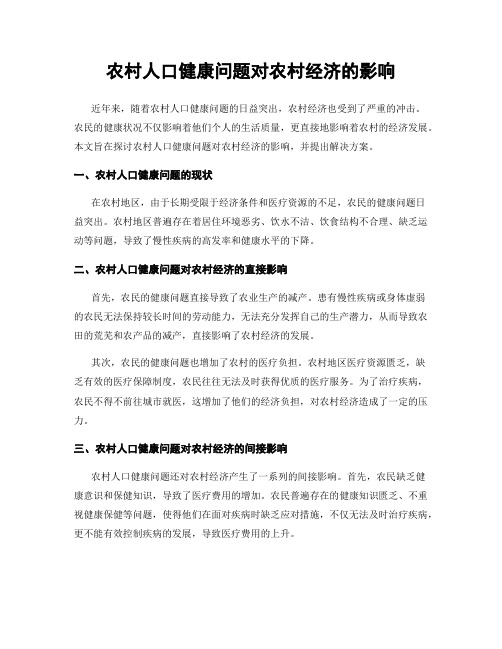 农村人口健康问题对农村经济的影响

近年来，随着农村人口健康问题的日益突出，农村经济也受到了严重的冲击。农民的健康状况不仅影响着他们个人的生活质量，更直接地影响着农村的经济发展。本文旨在探讨农村人口健康问题对农村经济的影响，并提出解决方案。

一、农村人口健康问题的现状

在农村地区，由于长期受限于经济条件和医疗资源的不足，农民的健康问题日益突出。农村地区普遍存在着居住环境恶劣、饮水不洁、饮食结构不合理、缺乏运动等问题，导致了慢性疾病的高发率和健康水平的下降。

二、农村人口健康问题对农村经济的直接影响

首先，农民的健康问题直接导致了农业生产的减产。患有慢性疾病或身体虚弱的农民无法保持较长时间的劳动能力，无法充分发挥自己的生产潜力，从而导致农田的荒芜和农产品的减产，直接影响了农村经济的发展。

其次，农民的健康问题也增加了农村的医疗负担。农村地区医疗资源匮乏，缺乏有效的医疗保障制度，农民往往无法及时获得优质的医疗服务。为了治疗疾病，农民不得不前往城市就医，这增加了他们的经济负担，对农村经济造成了一定的压力。

三、农村人口健康问题对农村经济的间接影响

农村人口健康问题还对农村经济产生了一系列的间接影响。首先，农民缺乏健康意识和保健知识，导致了医疗费用的增加。农民普遍存在的健康知识匮乏、不重视健康保健等问题，使得他们在面对疾病时缺乏应对措施，不仅无法及时治疗疾病，更不能有效控制疾病的发展，导致医疗费用的上升。